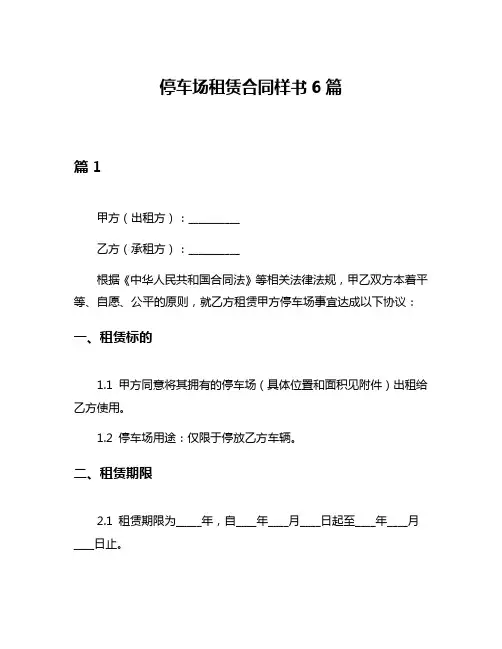 停车场租赁合同样书 6 篇

篇 1

甲方（出租方）：__________

乙方（承租方）：__________

根据《中华人民共和国合同法》等相关法律法规，甲乙双方本着平等、自愿、公平的原则，就乙方租赁甲方停车场事宜达成以下协议：

一、租赁标的

1.1 甲方同意将其拥有的停车场（具体位置和面积见附件）出租给乙方使用。

1.2 停车场用途：仅限于停放乙方车辆。

二、租赁期限

2.1 租赁期限为_____年，自____年____月____日起至____年____月____日止。